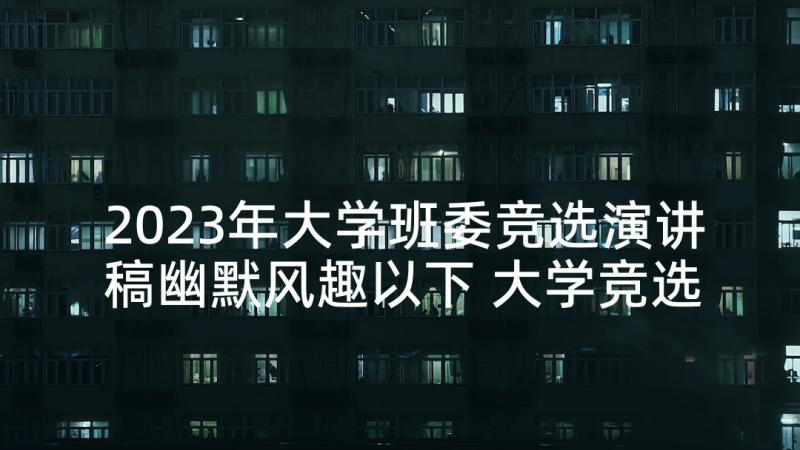 2023年大学班委竞选演讲稿幽默风趣以下 大学竞选